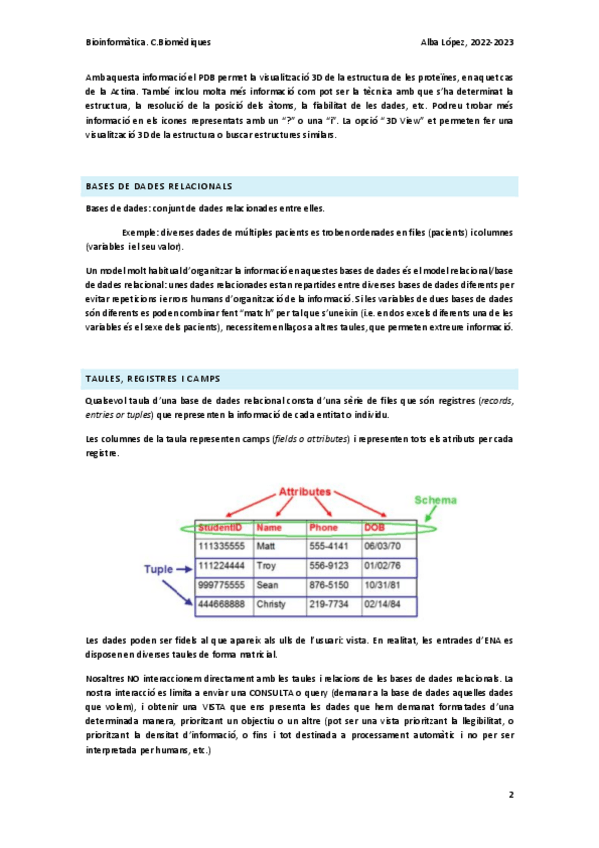 Bioinformàtica. C.Biomèdiques

Alba López, 2022-2023

Amb aquesta informació el PDB permet la visualització 3D de la estructura de les proteïnes, en aquet cas de la Actina. També inclou molta més informació com pot ser la tècnica amb que s'ha determinat la estructura, la resolució de la posició dels àtoms, la fiabilitat de les dades, etc. Podreu trobar més informació en els icones representats amb un "?" o una "i". La opció "3D View" et permeten fer una visualització 3D de la estructura o buscar estructures similars.

BASES DE DADES RELACIONALS

Bases de dades: conjunt de dades relacionades entre elles.

Exemple: diverses dades de múltiples pacients es troben ordenades en files (pacients) i columnes (variables i el seu valor).

Un model molt habitual d'organitzar la informació en aquestes bases de dades és el model relacional/base de dades relacional: unes dades relacionades estan repartides entre diverses bases de dades diferents per evitar repeticions i errors humans d'organització de la informació. Si les variables de dues bases de dades són diferents es poden combinar fent "match" per tal que s'uneixin (i.e. en dos excels diferents una de les variables és el sexe dels pacients), necessitem enllaços a altres taules, que permeten extreure informació.

TAULES, REGISTRES I CAMPS

Qualsevol taula d'una base de dades relacional consta d'una sèrie de files que són registres (records, entries or tuples) que representen la informació de cada entitat o individu.

Les columnes de la taula representen camps (fields o attributes) i representen tots els atributs per cada registre.

Attributes

Schema

Tuple

| StudentID | Name | Phone | DOB |
|---|---|---|---|
| 111335555 | Matt | 555-4141 | 06/03/70 |
| 111224444 | Troy | 556-9123 | 01/02/76 |
| 999775555 | Sean | 876-5150 | 10/31/81 |
| 444668888 | Christy | 219-7734 | 02/14/84 |

Les dades poden ser fidels al que apareix als ulls de l'usuari: vista. En realitat, les entrades d'ENA es disposen en diverses taules de forma matricial.

Nosaltres NO interaccionem directament amb les taules i relacions de les bases de dades relacionals. La nostra interacció es limita a enviar una CONSULTA o query (demanar a la base de dades aquelles dades que volem), i obtenir una VISTA que ens presenta les dades que hem demanat formatades d'una determinada manera, prioritzant un objectiu o un altre (pot ser una vista prioritzant la llegibilitat, o prioritzant la densitat d'informació, o fins i tot destinada a processament automàtic i no per ser interpretada per humans, etc.)

2